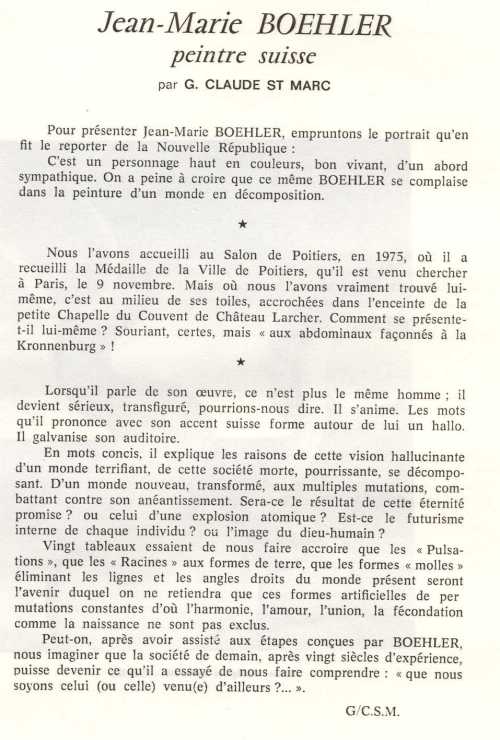 Jean-Marie BOEHLER
peintre suisse
par G. CLAUDE ST MARC

Pour présenter Jean-Marie BOEHLER, empruntons le portrait qu'en fit le reporter de la Nouvelle République :
C'est un personnage haut en couleurs, bon vivant, d'un abord sympathique. On a peine à croire que ce même BOEHLER se complaise dans la peinture d'un monde en décomposition.

★

Nous l'avons accueilli au Salon de Poitiers, en 1975, où il a recueilli la Médaille de la Ville de Poitiers, qu'il est venu chercher à Paris, le 9 novembre. Mais où nous l'avons vraiment trouvé lui-même, c'est au milieu de ses toiles, accrochées dans l'enceinte de la petite Chapelle du Couvent de Château Larcher. Comment se présente-t-il lui-même ? Souriant, certes, mais « aux abdominaux façonnés à la Kronnenburg » !

★

Lorsqu'il parle de son œuvre, ce n'est plus le même homme ; il devient sérieux, transfiguré, pourrions-nous dire. Il s'anime. Les mots qu'il prononce avec son accent suisse forme autour de lui un hallo. Il galvanise son auditoire.
En mots concis, il explique les raisons de cette vision hallucinante d'un monde terrifiant, de cette société morte, pourrissante, se décomposant. D'un monde nouveau, transformé, aux multiples mutations, combattant contre son anéantissement. Sera-ce le résultat de cette éternité promise ? ou celui d'une explosion atomique ? Est-ce le futurisme interne de chaque individu ? ou l'image du dieu-humain ?
Vingt tableaux essaient de nous faire accroire que les « Pulsations », que les « Racines » aux formes de terre, que les formes « molles » éliminant les lignes et les angles droits du monde présent seront l'avenir duquel on ne retiendra que ces formes artificielles de per mutations constantes d'où l'harmonie, l'amour, l'union, la fécondation comme la naissance ne sont pas exclus.
Peut-on, après avoir assisté aux étapes conçues par BOEHLER, nous imaginer que la société de demain, après vingt siècles d'expérience, puisse devenir ce qu'il a essayé de nous faire comprendre : « que nous soyons celui (ou celle) venu(e) d'ailleurs ?... ».

G/C.S.M.